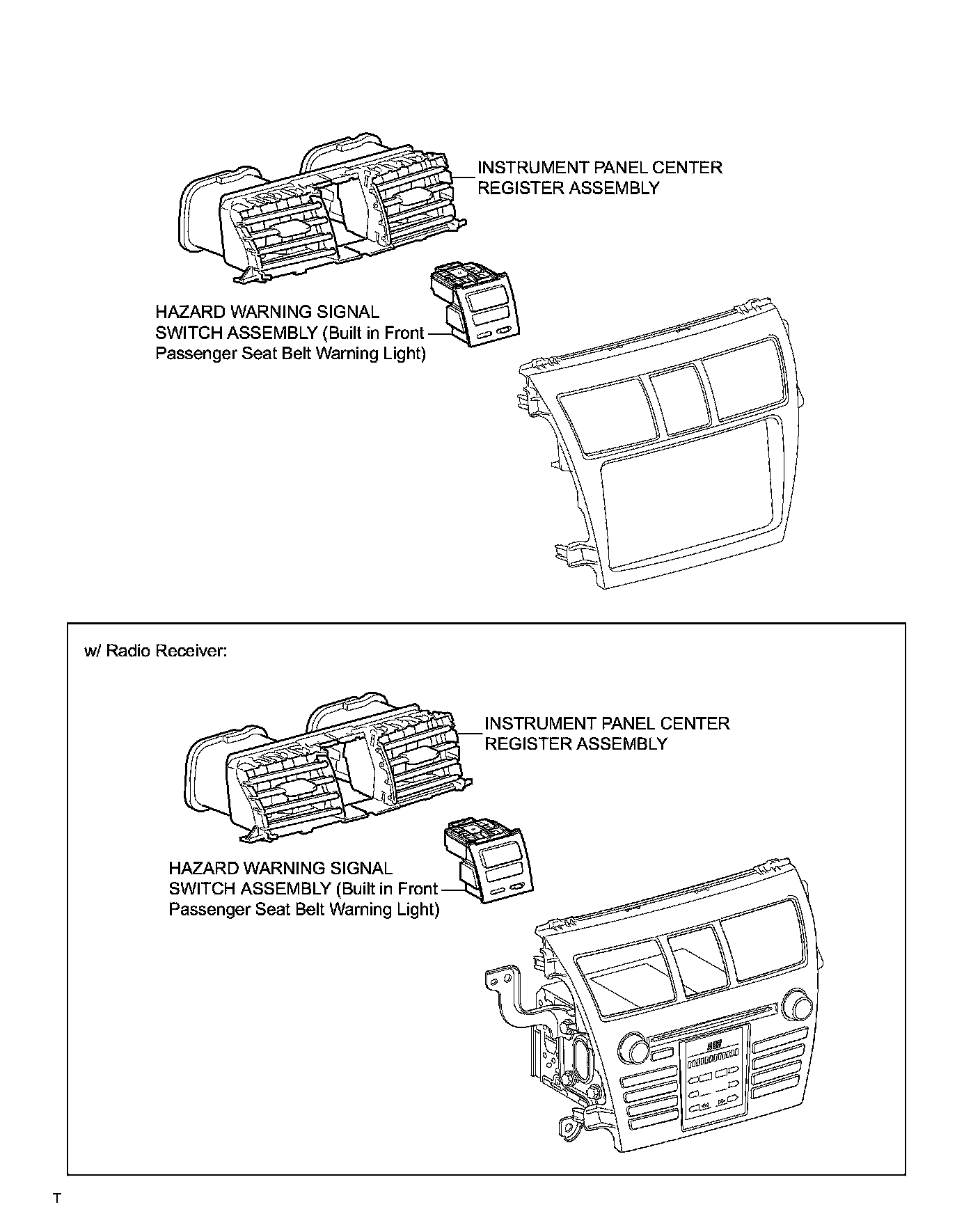 INSTRUMENT PANEL CENTER REGISTER ASSEMBLY

HAZARD WARNING SIGNAL SWITCH ASSEMBLY (Built in Front Passenger Seat Belt Warning Light)

w/ Radio Receiver:

INSTRUMENT PANEL CENTER REGISTER ASSEMBLY

HAZARD WARNING SIGNAL SWITCH ASSEMBLY (Built in Front Passenger Seat Belt Warning Light)

T